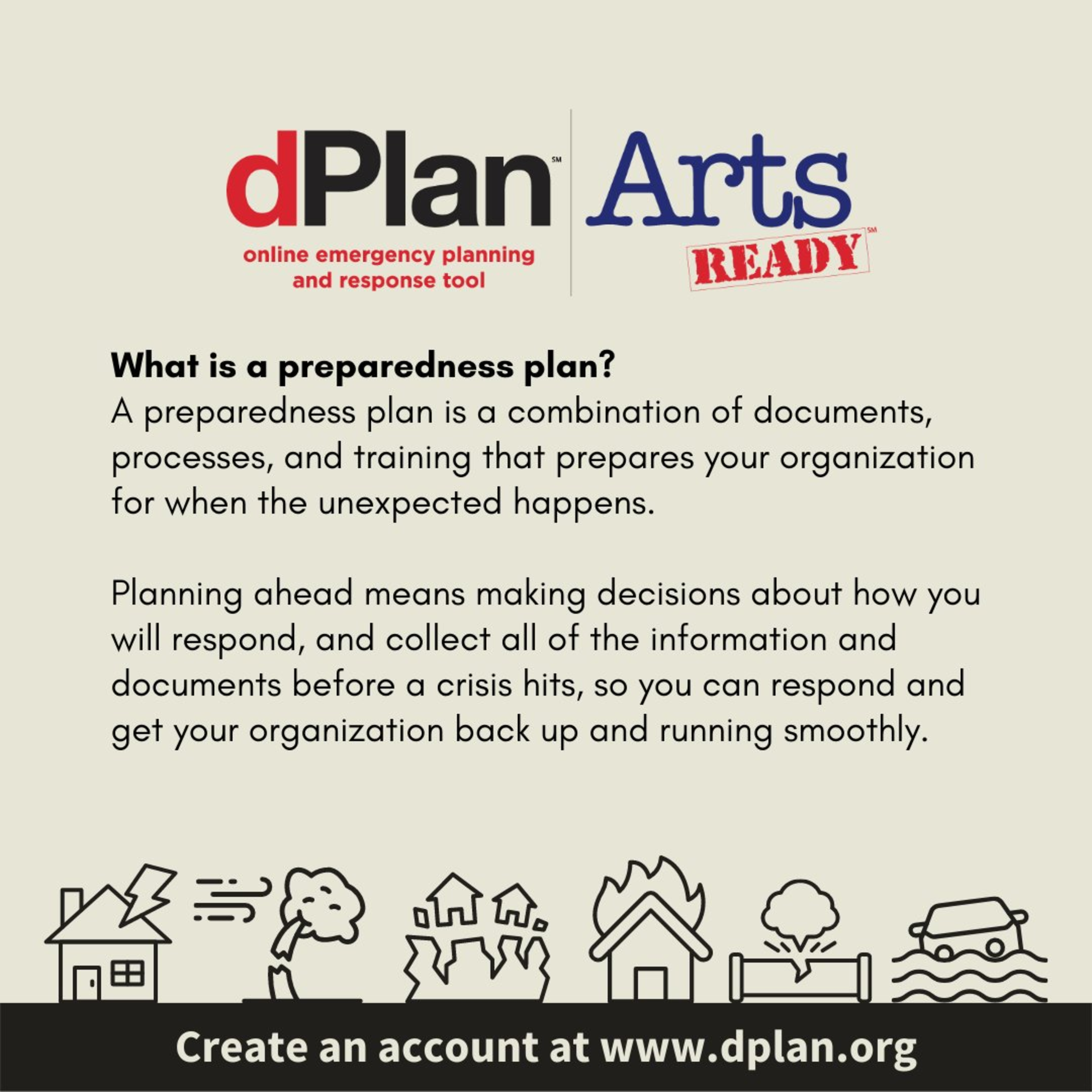 dPlan℠

online emergency planning
and response tool

Arts
READY℠

What is a preparedness plan?

A preparedness plan is a combination of documents, processes, and training that prepares your organization for when the unexpected happens.

Planning ahead means making decisions about how you will respond, and collect all of the information and documents before a crisis hits, so you can respond and get your organization back up and running smoothly.

Create an account at www.dplan.org